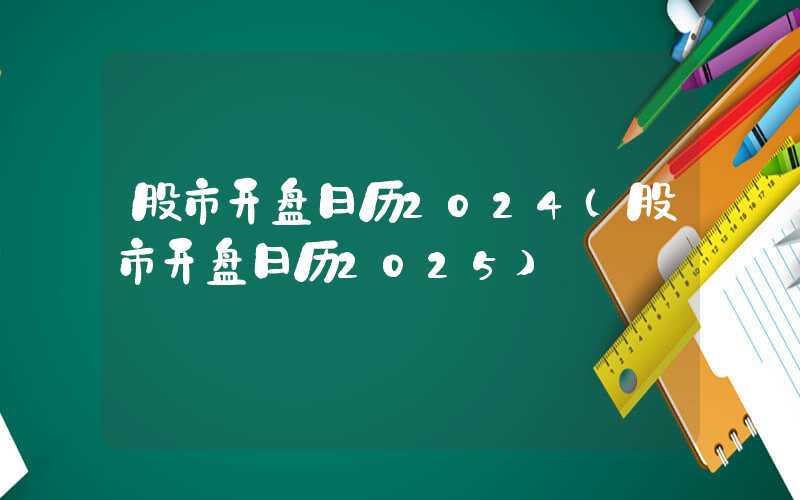 股市开盘日历2024（股市开盘日历2025）